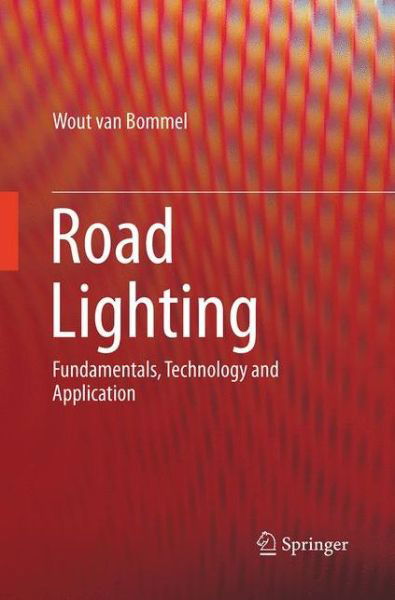 Wout van Bommel

Road Lighting

Fundamentals, Technology and Application

Springer